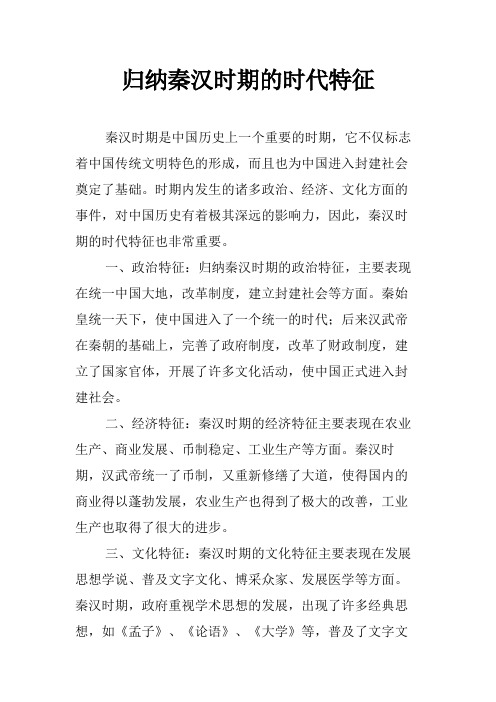 归纳秦汉时期的时代特征

秦汉时期是中国历史上一个重要的时期，它不仅标志着中国传统文明特色的形成，而且也为中国进入封建社会奠定了基础。时期内发生的诸多政治、经济、文化方面的事件，对中国历史有着极其深远的影响力，因此，秦汉时期的时代特征也非常重要。

一、政治特征：归纳秦汉时期的政治特征，主要表现在统一中国大地，改革制度，建立封建社会等方面。秦始皇统一天下，使中国进入了一个统一的时代；后来汉武帝在秦朝的基础上，完善了政府制度，改革了财政制度，建立了国家官体，开展了许多文化活动，使中国正式进入封建社会。

二、经济特征：秦汉时期的经济特征主要表现在农业生产、商业发展、币制稳定、工业生产等方面。秦汉时期，汉武帝统一了币制，又重新修缮了大道，使得国内的商业得以蓬勃发展，农业生产也得到了极大的改善，工业生产也取得了很大的进步。

三、文化特征：秦汉时期的文化特征主要表现在发展思想学说、普及文字文化、博采众家、发展医学等方面。秦汉时期，政府重视学术思想的发展，出现了许多经典思想，如《孟子》、《论语》、《大学》等，普及了文字文